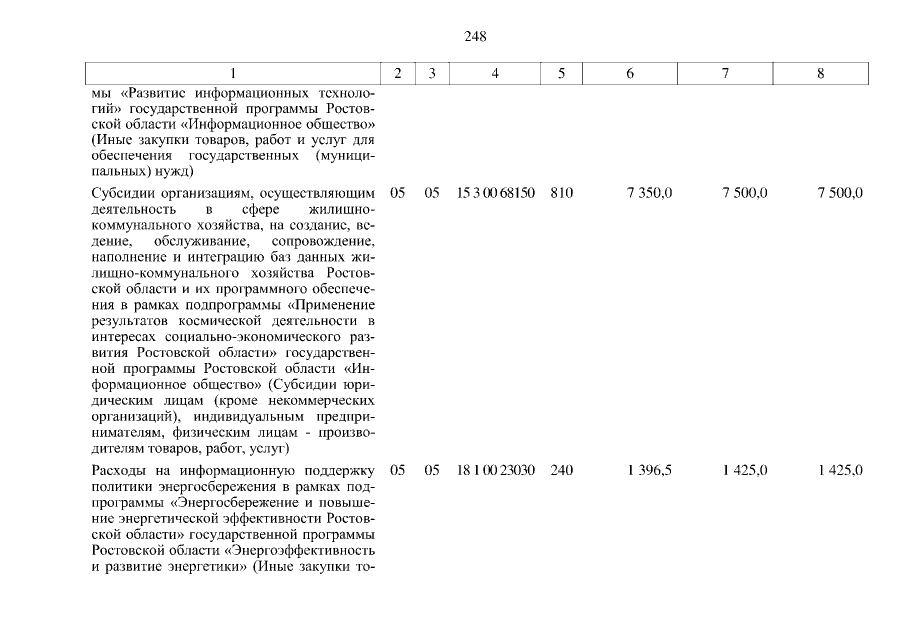 248

| 1 | 2 | 3 | 4 | 5 | 6 | 7 | 8 |
|---|---|---|---|---|---|---|---|
| мы «Развитие информационных технологий» государственной программы Ростовской области «Информационное общество» (Иные закупки товаров, работ и услуг для обеспечения государственных (муниципальных) нужд) | | | | | | | |
| Субсидии организациям, осуществляющим деятельность в сфере жилищно-коммунального хозяйства, на создание, ведение, обслуживание, сопровождение, наполнение и интеграцию баз данных жилищно-коммунального хозяйства Ростовской области и их программного обеспечения в рамках подпрограммы «Применение результатов космической деятельности в интересах социально-экономического развития Ростовской области» государственной программы Ростовской области «Информационное общество» (Субсидии юридическим лицам (кроме некоммерческих организаций), индивидуальным предпринимателям, физическим лицам - производителям товаров, работ, услуг) | 05 | 05 | 15 3 00 68150 | 810 | 7 350,0 | 7 500,0 | 7 500,0 |
| Расходы на информационную поддержку политики энергосбережения в рамках подпрограммы «Энергосбережение и повышение энергетической эффективности Ростовской области» государственной программы Ростовской области «Энергоэффективность и развитие энергетики» (Иные закупки то- | 05 | 05 | 18 1 00 23030 | 240 | 1 396,5 | 1 425,0 | 1 425,0 |